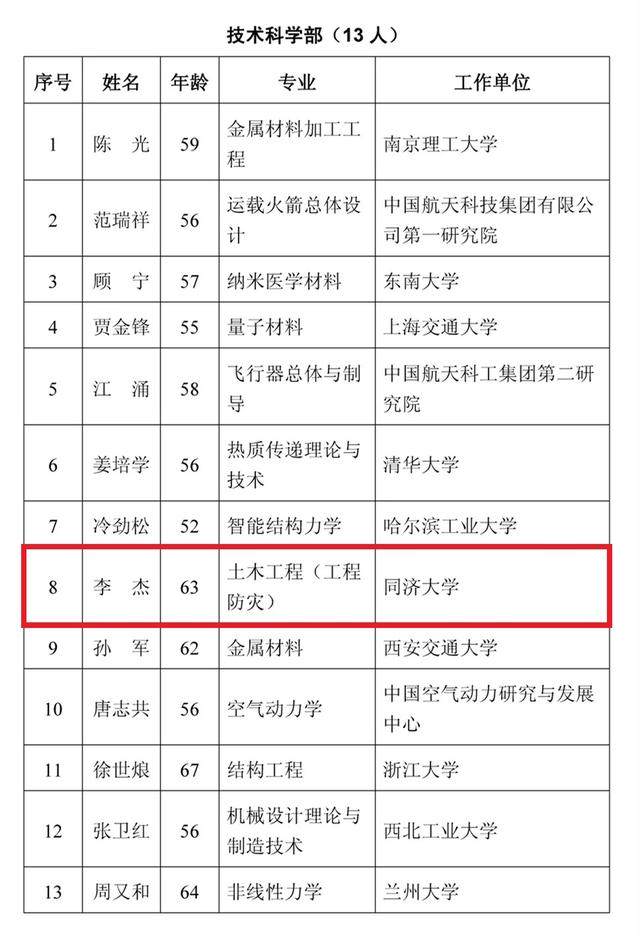 技术科学部（13 人）

| 序号 | 姓名 | 年龄 | 专业 | 工作单位 |
|---|---|---|---|---|
| 1 | 陈　光 | 59 | 金属材料加工工程 | 南京理工大学 |
| 2 | 范瑞祥 | 56 | 运载火箭总体设计 | 中国航天科技集团有限公司第一研究院 |
| 3 | 顾　宁 | 57 | 纳米医学材料 | 东南大学 |
| 4 | 贾金锋 | 55 | 量子材料 | 上海交通大学 |
| 5 | 江　涌 | 58 | 飞行器总体与制导 | 中国航天科工集团第二研究院 |
| 6 | 姜培学 | 56 | 热质传递理论与技术 | 清华大学 |
| 7 | 冷劲松 | 52 | 智能结构力学 | 哈尔滨工业大学 |
| 8 | 李　杰 | 63 | 土木工程（工程防灾） | 同济大学 |
| 9 | 孙　军 | 62 | 金属材料 | 西安交通大学 |
| 10 | 唐志共 | 56 | 空气动力学 | 中国空气动力研究与发展中心 |
| 11 | 徐世烺 | 67 | 结构工程 | 浙江大学 |
| 12 | 张卫红 | 56 | 机械设计理论与制造技术 | 西北工业大学 |
| 13 | 周又和 | 64 | 非线性力学 | 兰州大学 |